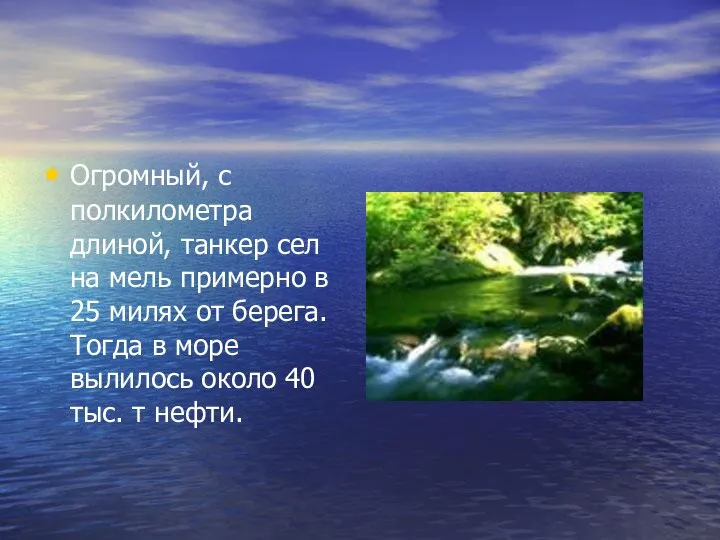 • Огромный, с полкилометра длиной, танкер сел на мель примерно в 25 милях от берега. Тогда в море вылилось около 40 тыс. т нефти.